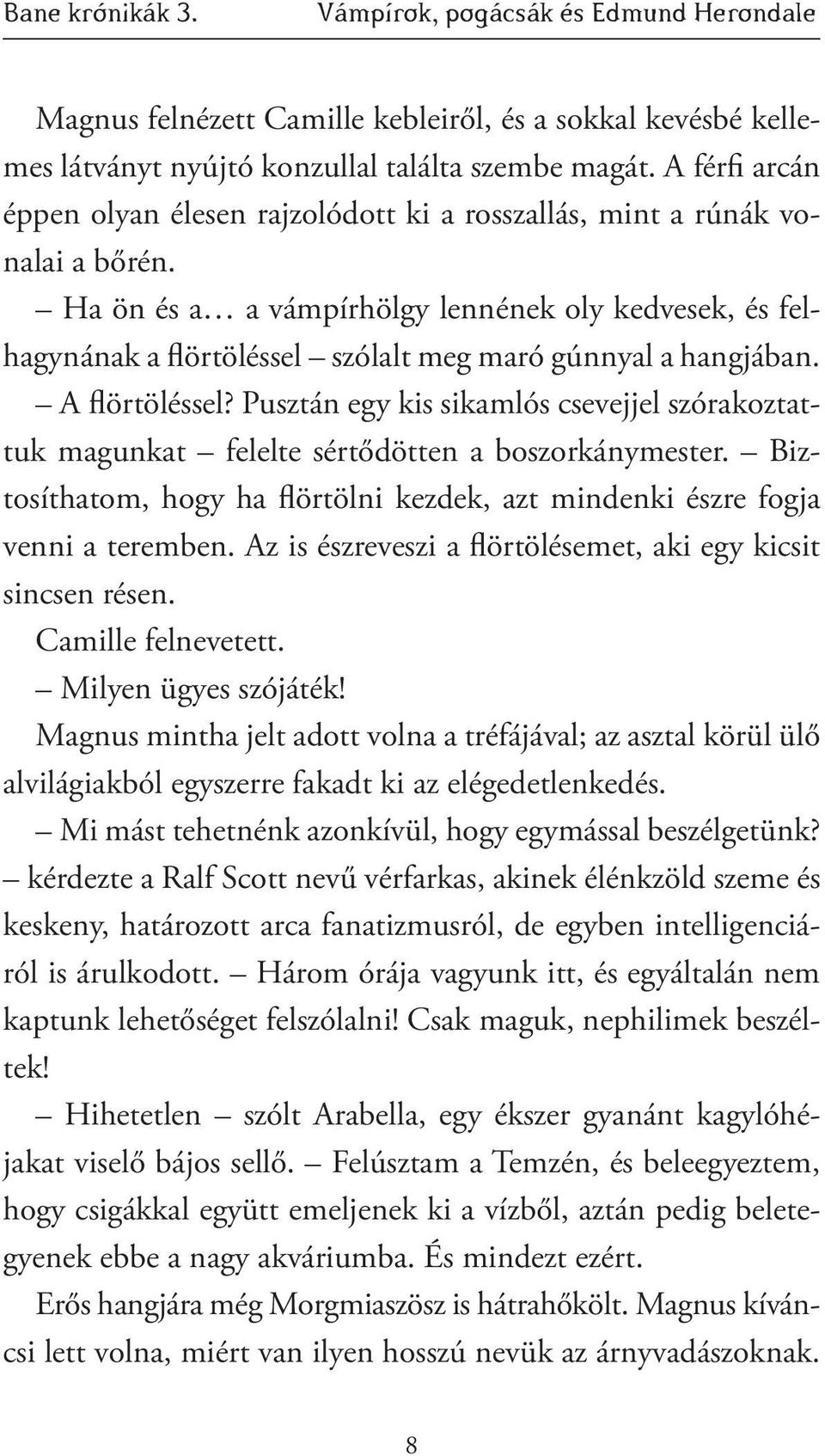 Bane krónikák 3. Vámpírok, pogácsák és Edmund Herondale

Magnus felnézett Camille kebleiről, és a sokkal kevésbé kellemes látványt nyújtó konzullal találta szembe magát. A férfi arcán éppen olyan élesen rajzolódott ki a rosszallás, mint a rúnák vonalai a bőrén.

– Ha ön és a… a vámpírhölgy lennének oly kedvesek, és felhagynának a flörtöléssel – szólalt meg maró gúnnyal a hangjában.

– A flörtöléssel? Pusztán egy kis sikamlós csevejjel szórakoztattuk magunkat – felelte sértődötten a boszorkánymester. – Biztosíthatom, hogy ha flörtölni kezdek, azt mindenki észre fogja venni a teremben. Az is észreveszi a flörtölésemet, aki egy kicsit sincsen résen.

Camille felnevetett.

– Milyen ügyes szójáték!

Magnus mintha jelt adott volna a tréfájával; az asztal körül ülő alvilágiakból egyszerre fakadt ki az elégedetlenkedés.

– Mi mást tehetnénk azonkívül, hogy egymással beszélgetünk? – kérdezte a Ralf Scott nevű vérfarkas, akinek élénkzöld szeme és keskeny, határozott arca fanatizmusról, de egyben intelligenciáról is árulkodott. – Három órája vagyunk itt, és egyáltalán nem kaptunk lehetőséget felszólalni! Csak maguk, nephilimek beszéltek!

– Hihetetlen – szólt Arabella, egy ékszer gyanánt kagylóhéjakat viselő bájos sellő. – Felúsztam a Temzén, és beleegyeztem, hogy csigákkal együtt emeljenek ki a vízből, aztán pedig beletegyenek ebbe a nagy akváriumba. És mindezt ezért.

Erős hangjára még Morgmiaszösz is hátrahőkölt. Magnus kíváncsi lett volna, miért van ilyen hosszú nevük az árnyvadászoknak.

8